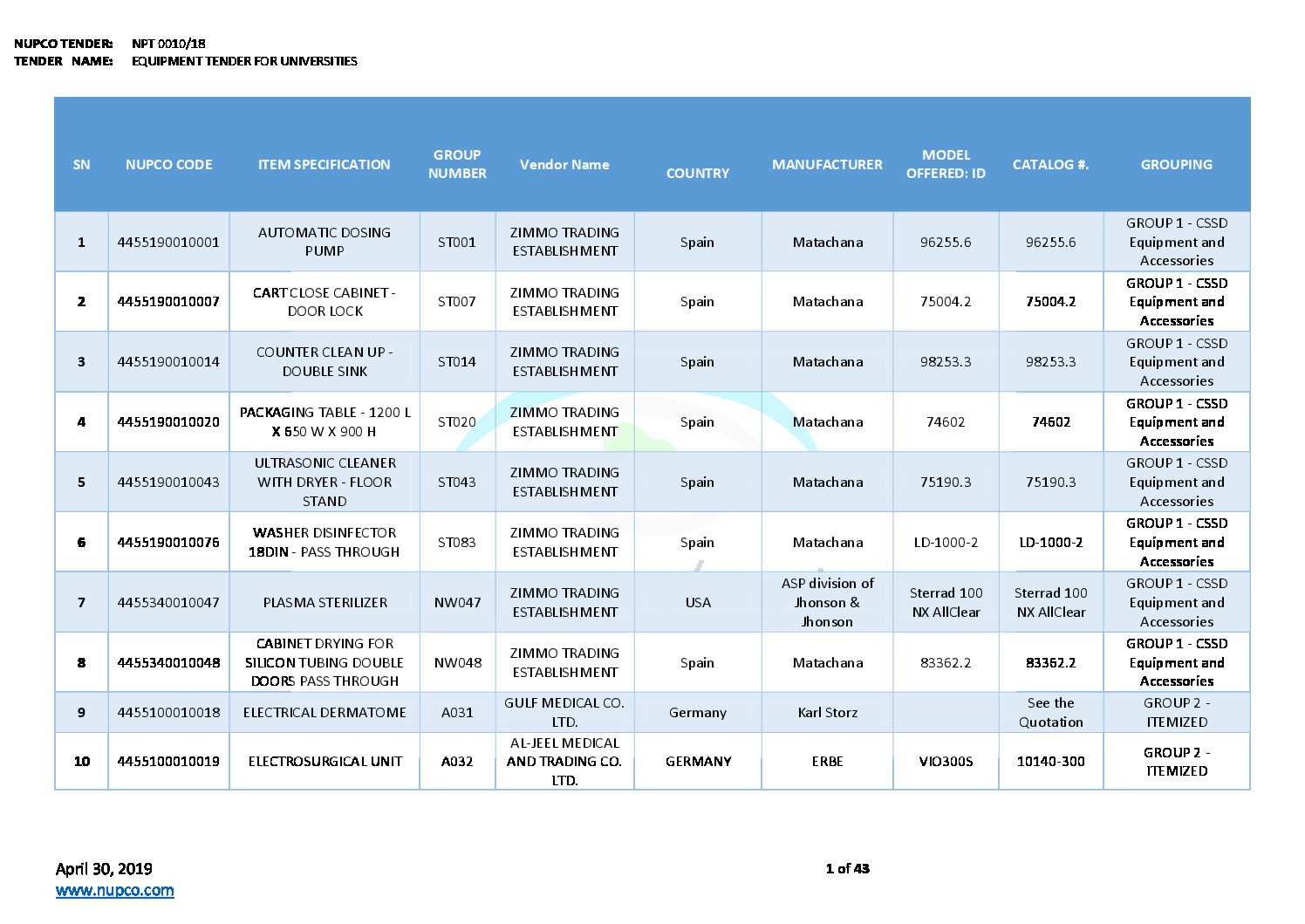 NUPCO TENDER: NPT 0010/18
TENDER NAME: EQUIPMENT TENDER FOR UNIVERSITIES

| SN | NUPCO CODE | ITEM SPECIFICATION | GROUP NUMBER | Vendor Name | COUNTRY | MANUFACTURER | MODEL OFFERED: ID | CATALOG #. | GROUPING |
|---|---|---|---|---|---|---|---|---|---|
| 1 | 4455190010001 | AUTOMATIC DOSING PUMP | ST001 | ZIMMO TRADING ESTABLISHMENT | Spain | Matachana | 96255.6 | 96255.6 | GROUP 1 - CSSD Equipment and Accessories |
| 2 | 4455190010007 | CART CLOSE CABINET - DOOR LOCK | ST007 | ZIMMO TRADING ESTABLISHMENT | Spain | Matachana | 75004.2 | 75004.2 | GROUP 1 - CSSD Equipment and Accessories |
| 3 | 4455190010014 | COUNTER CLEAN UP - DOUBLE SINK | ST014 | ZIMMO TRADING ESTABLISHMENT | Spain | Matachana | 98253.3 | 98253.3 | GROUP 1 - CSSD Equipment and Accessories |
| 4 | 4455190010020 | PACKAGING TABLE - 1200 L X 650 W X 900 H | ST020 | ZIMMO TRADING ESTABLISHMENT | Spain | Matachana | 74602 | 74602 | GROUP 1 - CSSD Equipment and Accessories |
| 5 | 4455190010043 | ULTRASONIC CLEANER WITH DRYER - FLOOR STAND | ST043 | ZIMMO TRADING ESTABLISHMENT | Spain | Matachana | 75190.3 | 75190.3 | GROUP 1 - CSSD Equipment and Accessories |
| 6 | 4455190010076 | WASHER DISINFECTOR 18DIN - PASS THROUGH | ST083 | ZIMMO TRADING ESTABLISHMENT | Spain | Matachana | LD-1000-2 | LD-1000-2 | GROUP 1 - CSSD Equipment and Accessories |
| 7 | 4455340010047 | PLASMA STERILIZER | NW047 | ZIMMO TRADING ESTABLISHMENT | USA | ASP division of Jhonson & Jhonson | Sterrad 100 NX AllClear | Sterrad 100 NX AllClear | GROUP 1 - CSSD Equipment and Accessories |
| 8 | 4455340010048 | CABINET DRYING FOR SILICON TUBING DOUBLE DOORS PASS THROUGH | NW048 | ZIMMO TRADING ESTABLISHMENT | Spain | Matachana | 83362.2 | 83362.2 | GROUP 1 - CSSD Equipment and Accessories |
| 9 | 4455100010018 | ELECTRICAL DERMATOME | A031 | GULF MEDICAL CO. LTD. | Germany | Karl Storz | | See the Quotation | GROUP 2 - ITEMIZED |
| 10 | 4455100010019 | ELECTROSURGICAL UNIT | A032 | AL-JEEL MEDICAL AND TRADING CO. LTD. | GERMANY | ERBE | VIO300S | 10140-300 | GROUP 2 - ITEMIZED |

April 30, 2019
www.nupco.com
1 of 43